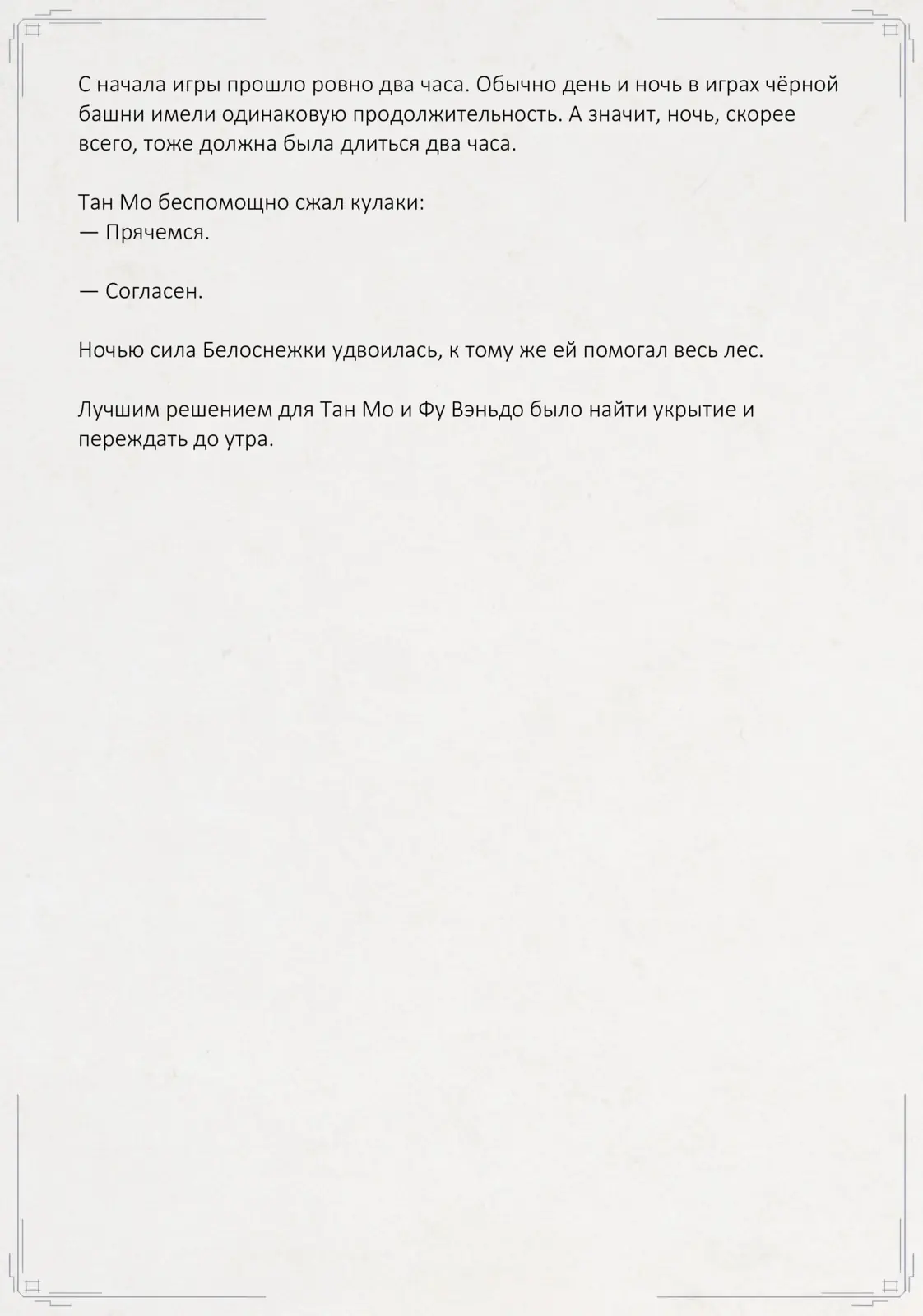 С начала игры прошло ровно два часа. Обычно день и ночь в играх чёрной башни имели одинаковую продолжительность. А значит, ночь, скорее всего, тоже должна была длиться два часа.

Тан Мо беспомощно сжал кулаки:
— Прячемся.

— Согласен.

Ночью сила Белоснежки удвоилась, к тому же ей помогал весь лес.

Лучшим решением для Тан Мо и Фу Вэньдо было найти укрытие и переждать до утра.